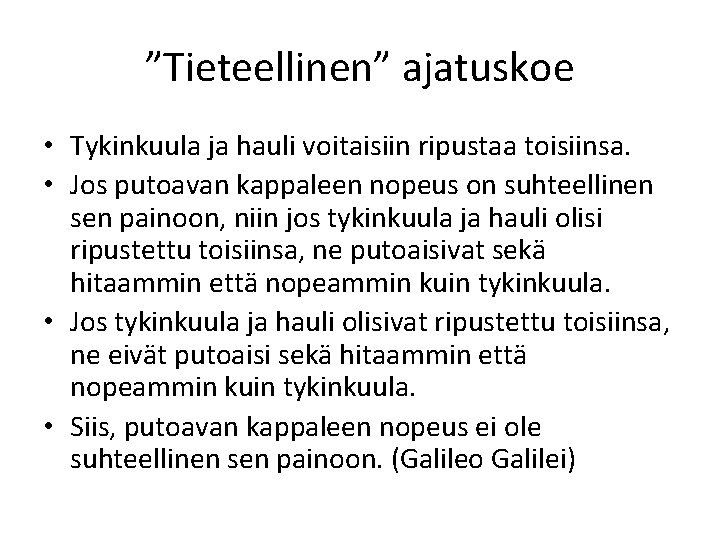 "Tieteellinen" ajatuskoe

• Tykinkuula ja hauli voitaisiin ripustaa toisiinsa.
• Jos putoavan kappaleen nopeus on suhteellinen sen painoon, niin jos tykinkuula ja hauli olisi ripustettu toisiinsa, ne putoaisivat sekä hitaammin että nopeammin kuin tykinkuula.
• Jos tykinkuula ja hauli olisivat ripustettu toisiinsa, ne eivät putoaisi sekä hitaammin että nopeammin kuin tykinkuula.
• Siis, putoavan kappaleen nopeus ei ole suhteellinen sen painoon. (Galileo Galilei)